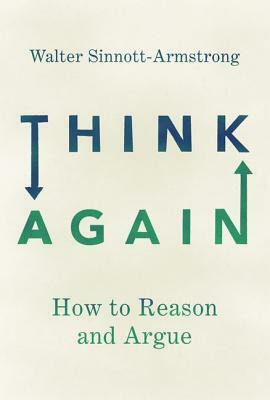 Walter Sinnott-Armstrong

THINK
AGAIN

How to Reason and Argue